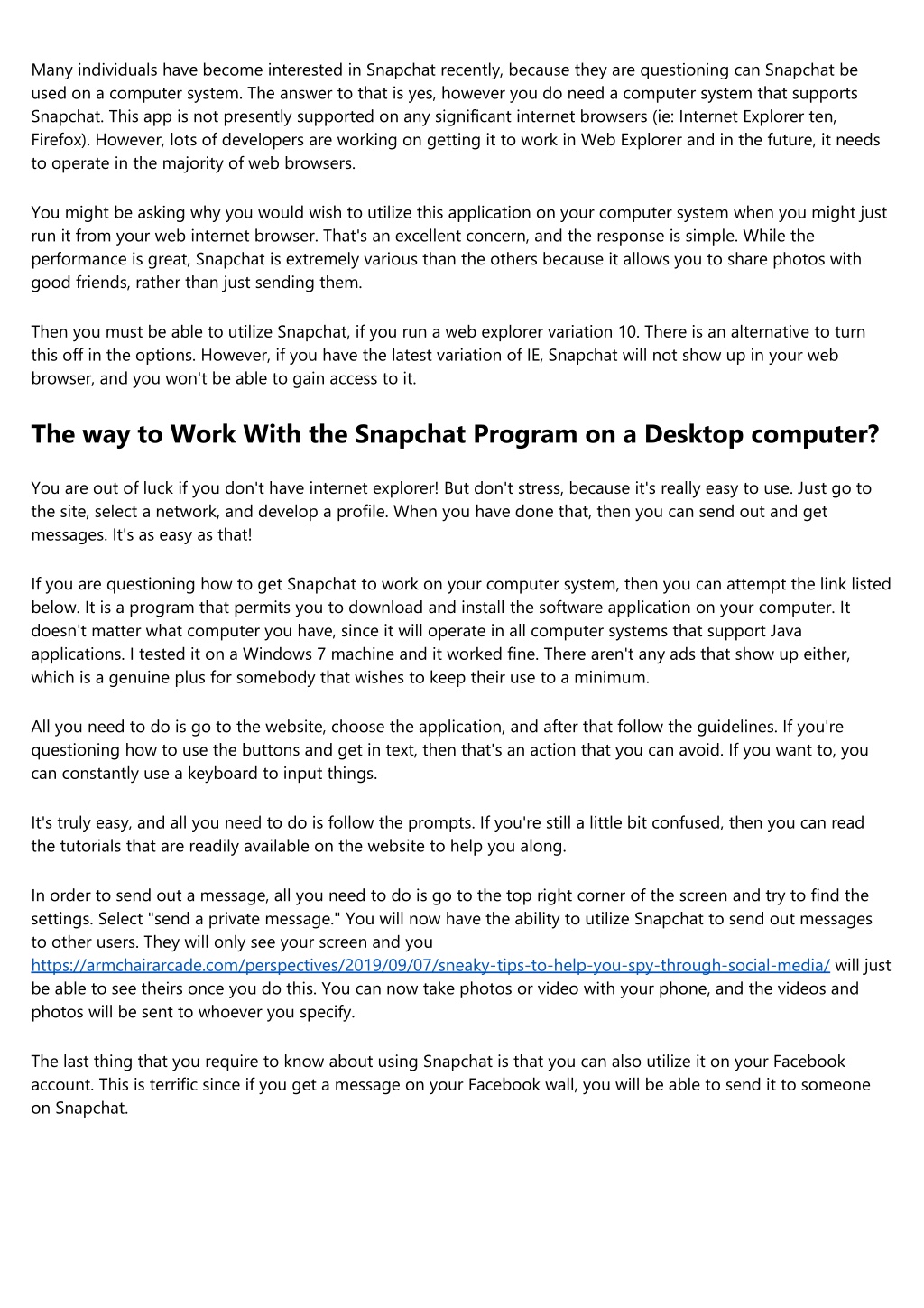 Many individuals have become interested in Snapchat recently, because they are questioning can Snapchat be used on a computer system. The answer to that is yes, however you do need a computer system that supports Snapchat. This app is not presently supported on any significant internet browsers (ie: Internet Explorer ten, Firefox). However, lots of developers are working on getting it to work in Web Explorer and in the future, it needs to operate in the majority of web browsers.

You might be asking why you would wish to utilize this application on your computer system when you might just run it from your web internet browser. That's an excellent concern, and the response is simple. While the performance is great, Snapchat is extremely various than the others because it allows you to share photos with good friends, rather than just sending them.

Then you must be able to utilize Snapchat, if you run a web explorer variation 10. There is an alternative to turn this off in the options. However, if you have the latest variation of IE, Snapchat will not show up in your web browser, and you won't be able to gain access to it.

The way to Work With the Snapchat Program on a Desktop computer?

You are out of luck if you don't have internet explorer! But don't stress, because it's really easy to use. Just go to the site, select a network, and develop a profile. When you have done that, then you can send out and get messages. It's as easy as that!

If you are questioning how to get Snapchat to work on your computer system, then you can attempt the link listed below. It is a program that permits you to download and install the software application on your computer. It doesn't matter what computer you have, since it will operate in all computer systems that support Java applications. I tested it on a Windows 7 machine and it worked fine. There aren't any ads that show up either, which is a genuine plus for somebody that wishes to keep their use to a minimum.

All you need to do is go to the website, choose the application, and after that follow the guidelines. If you're questioning how to use the buttons and get in text, then that's an action that you can avoid. If you want to, you can constantly use a keyboard to input things.

It's truly easy, and all you need to do is follow the prompts. If you're still a little bit confused, then you can read the tutorials that are readily available on the website to help you along.

In order to send out a message, all you need to do is go to the top right corner of the screen and try to find the settings. Select "send a private message." You will now have the ability to utilize Snapchat to send out messages to other users. They will only see your screen and you https://armchairarcade.com/perspectives/2019/09/07/sneaky-tips-to-help-you-spy-through-social-media/ will just be able to see theirs once you do this. You can now take photos or video with your phone, and the videos and photos will be sent to whoever you specify.

The last thing that you require to know about using Snapchat is that you can also utilize it on your Facebook account. This is terrific since if you get a message on your Facebook wall, you will be able to send it to someone on Snapchat.